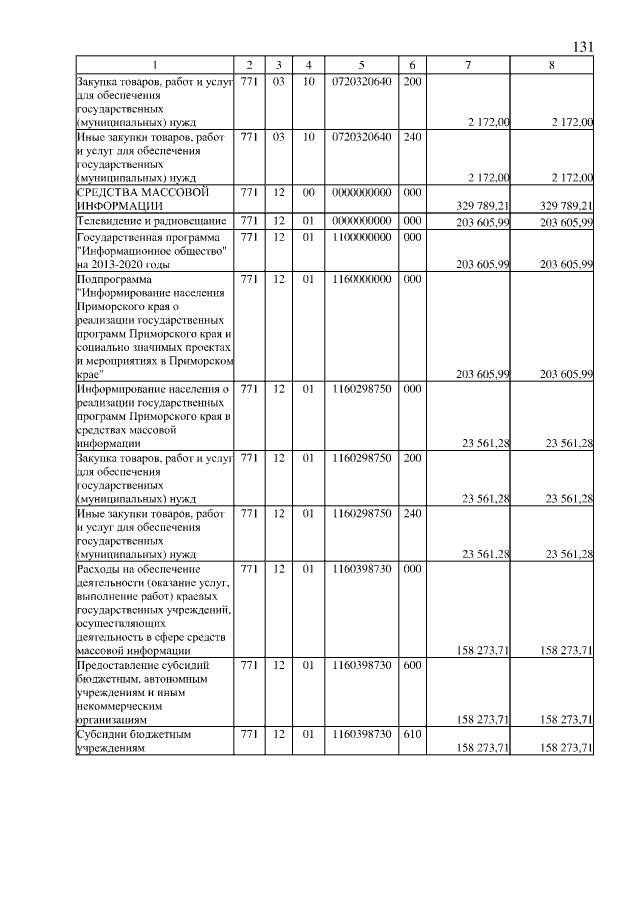 131

| 1 | 2 | 3 | 4 | 5 | 6 | 7 | 8 |
|---|---|---|---|---|---|---|---|
| Закупка товаров, работ и услуг для обеспечения государственных (муниципальных) нужд | 771 | 03 | 10 | 0720320640 | 200 | 2 172,00 | 2 172,00 |
| Иные закупки товаров, работ и услуг для обеспечения государственных (муниципальных) нужд | 771 | 03 | 10 | 0720320640 | 240 | 2 172,00 | 2 172,00 |
| СРЕДСТВА МАССОВОЙ ИНФОРМАЦИИ | 771 | 12 | 00 | 0000000000 | 000 | 329 789,21 | 329 789,21 |
| Телевидение и радиовещание | 771 | 12 | 01 | 0000000000 | 000 | 203 605,99 | 203 605,99 |
| Государственная программа "Информационное общество" на 2013-2020 годы | 771 | 12 | 01 | 1100000000 | 000 | 203 605,99 | 203 605,99 |
| Подпрограмма "Информирование населения Приморского края о реализации государственных программ Приморского края и социально значимых проектах и мероприятиях в Приморском крае" | 771 | 12 | 01 | 1160000000 | 000 | 203 605,99 | 203 605,99 |
| Информирование населения о реализации государственных программ Приморского края в средствах массовой информации | 771 | 12 | 01 | 1160298750 | 000 | 23 561,28 | 23 561,28 |
| Закупка товаров, работ и услуг для обеспечения государственных (муниципальных) нужд | 771 | 12 | 01 | 1160298750 | 200 | 23 561,28 | 23 561,28 |
| Иные закупки товаров, работ и услуг для обеспечения государственных (муниципальных) нужд | 771 | 12 | 01 | 1160298750 | 240 | 23 561,28 | 23 561,28 |
| Расходы на обеспечение деятельности (оказание услуг, выполнение работ) краевых государственных учреждений, осуществляющих деятельность в сфере средств массовой информации | 771 | 12 | 01 | 1160398730 | 000 | 158 273,71 | 158 273,71 |
| Предоставление субсидий бюджетным, автономным учреждениям и иным некоммерческим организациям | 771 | 12 | 01 | 1160398730 | 600 | 158 273,71 | 158 273,71 |
| Субсидии бюджетным учреждениям | 771 | 12 | 01 | 1160398730 | 610 | 158 273,71 | 158 273,71 |